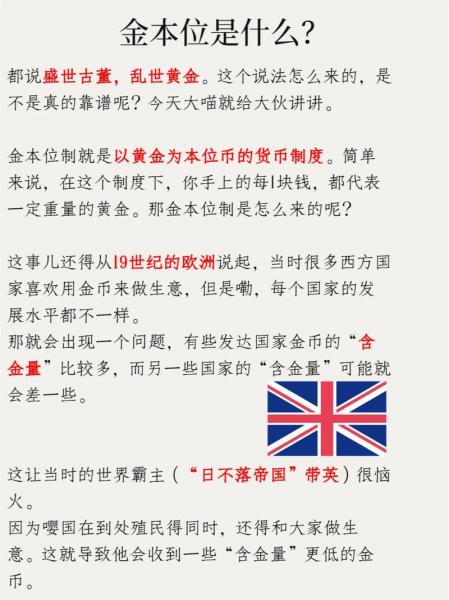 金本位是什么?

都说盛世古董，乱世黄金。这个说法怎么来的，是不是真的靠谱呢？今天大喵就给大伙讲讲。

金本位制就是以黄金为本位币的货币制度。简单来说，在这个制度下，你手上的每1块钱，都代表一定重量的黄金。那金本位制是怎么来的呢？

这事儿还得从19世纪的欧洲说起，当时很多西方国家喜欢用金币来做生意，但是嘞，每个国家的发展水平都不一样。
那就会出现一个问题，有些发达国家金币的“含金量”比较多，而另一些国家的“含金量”可能就会差一些。

这让当时的世界霸主（“日不落帝国”带英）很恼火。
因为嘤国在到处殖民得同时，还得和大家做生意。这就导致他会收到一些“含金量”更低的金币。